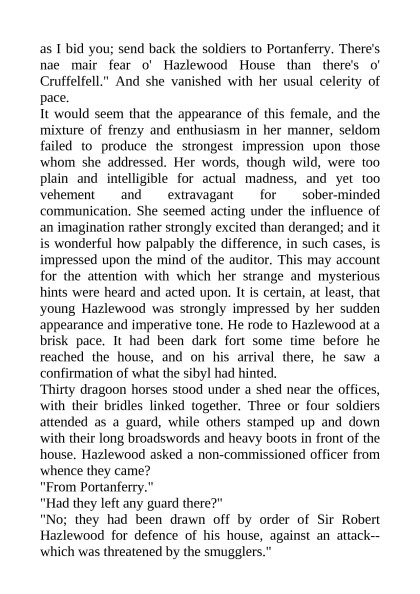 as I bid you; send back the soldiers to Portanferry. There's nae mair fear o' Hazlewood House than there's o' Cruffelfell." And she vanished with her usual celerity of pace.

It would seem that the appearance of this female, and the mixture of frenzy and enthusiasm in her manner, seldom failed to produce the strongest impression upon those whom she addressed. Her words, though wild, were too plain and intelligible for actual madness, and yet too vehement and extravagant for sober-minded communication. She seemed acting under the influence of an imagination rather strongly excited than deranged; and it is wonderful how palpably the difference, in such cases, is impressed upon the mind of the auditor. This may account for the attention with which her strange and mysterious hints were heard and acted upon. It is certain, at least, that young Hazlewood was strongly impressed by her sudden appearance and imperative tone. He rode to Hazlewood at a brisk pace. It had been dark fort some time before he reached the house, and on his arrival there, he saw a confirmation of what the sibyl had hinted.

Thirty dragoon horses stood under a shed near the offices, with their bridles linked together. Three or four soldiers attended as a guard, while others stamped up and down with their long broadswords and heavy boots in front of the house. Hazlewood asked a non-commissioned officer from whence they came?

"From Portanferry."

"Had they left any guard there?"

"No; they had been drawn off by order of Sir Robert Hazlewood for defence of his house, against an attack--which was threatened by the smugglers."